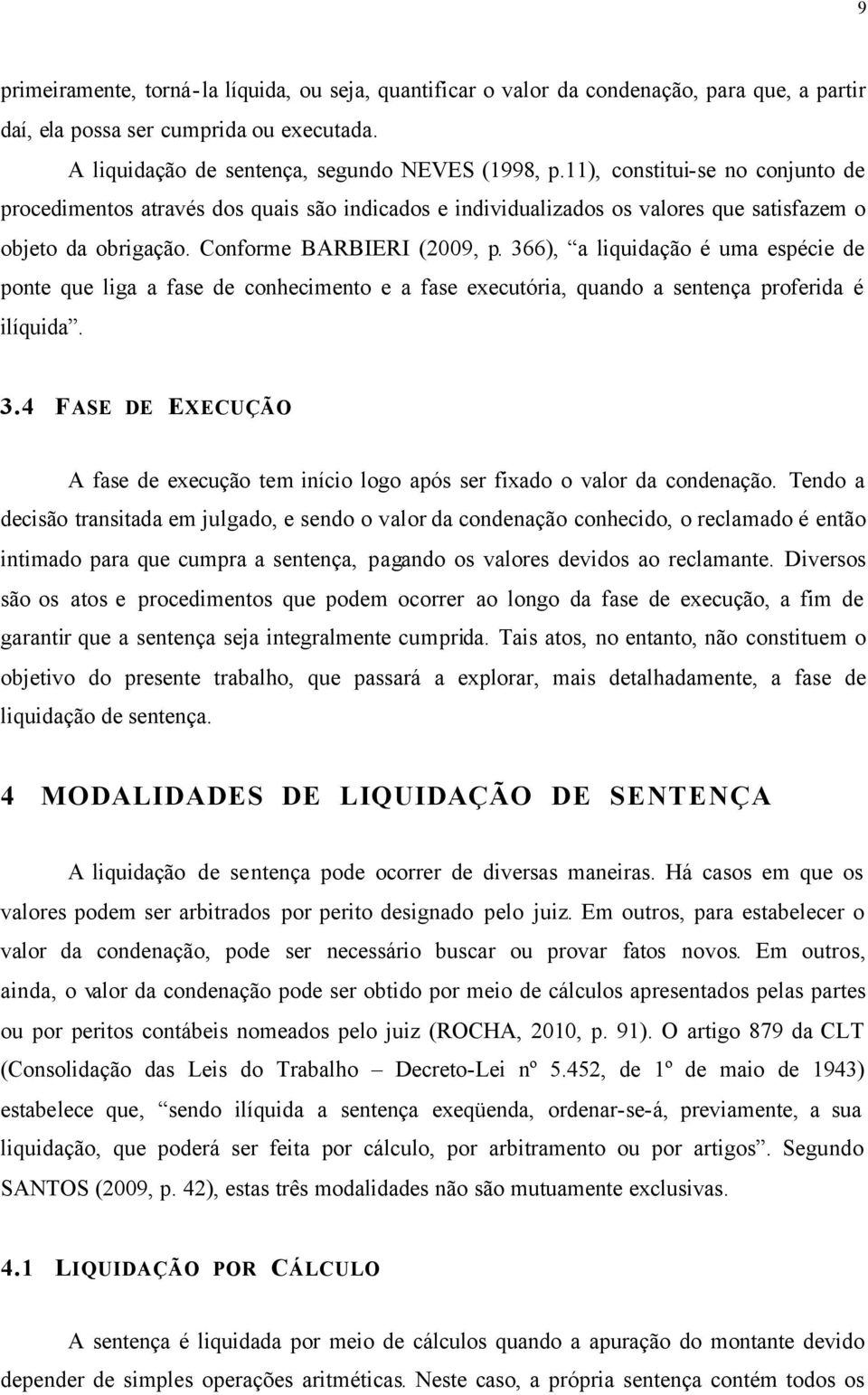 9

primeiramente, torná-la líquida, ou seja, quantificar o valor da condenação, para que, a partir daí, ela possa ser cumprida ou executada.

A liquidação de sentença, segundo NEVES (1998, p.11), constitui-se no conjunto de procedimentos através dos quais são indicados e individualizados os valores que satisfazem o objeto da obrigação. Conforme BARBIERI (2009, p. 366), “a liquidação é uma espécie de ponte que liga a fase de conhecimento e a fase executória, quando a sentença proferida é ilíquida”.

3.4 FASE DE EXECUÇÃO

A fase de execução tem início logo após ser fixado o valor da condenação. Tendo a decisão transitada em julgado, e sendo o valor da condenação conhecido, o reclamado é então intimado para que cumpra a sentença, pagando os valores devidos ao reclamante. Diversos são os atos e procedimentos que podem ocorrer ao longo da fase de execução, a fim de garantir que a sentença seja integralmente cumprida. Tais atos, no entanto, não constituem o objetivo do presente trabalho, que passará a explorar, mais detalhadamente, a fase de liquidação de sentença.

4 MODALIDADES DE LIQUIDAÇÃO DE SENTENÇA

A liquidação de sentença pode ocorrer de diversas maneiras. Há casos em que os valores podem ser arbitrados por perito designado pelo juiz. Em outros, para estabelecer o valor da condenação, pode ser necessário buscar ou provar fatos novos. Em outros, ainda, o valor da condenação pode ser obtido por meio de cálculos apresentados pelas partes ou por peritos contábeis nomeados pelo juiz (ROCHA, 2010, p. 91). O artigo 879 da CLT (Consolidação das Leis do Trabalho – Decreto-Lei nº 5.452, de 1º de maio de 1943) estabelece que, “sendo ilíquida a sentença exeqüenda, ordenar-se-á, previamente, a sua liquidação, que poderá ser feita por cálculo, por arbitramento ou por artigos”. Segundo SANTOS (2009, p. 42), estas três modalidades não são mutuamente exclusivas.

4.1 LIQUIDAÇÃO POR CÁLCULO

A sentença é liquidada por meio de cálculos quando a apuração do montante devido depender de simples operações aritméticas. Neste caso, a própria sentença contém todos os